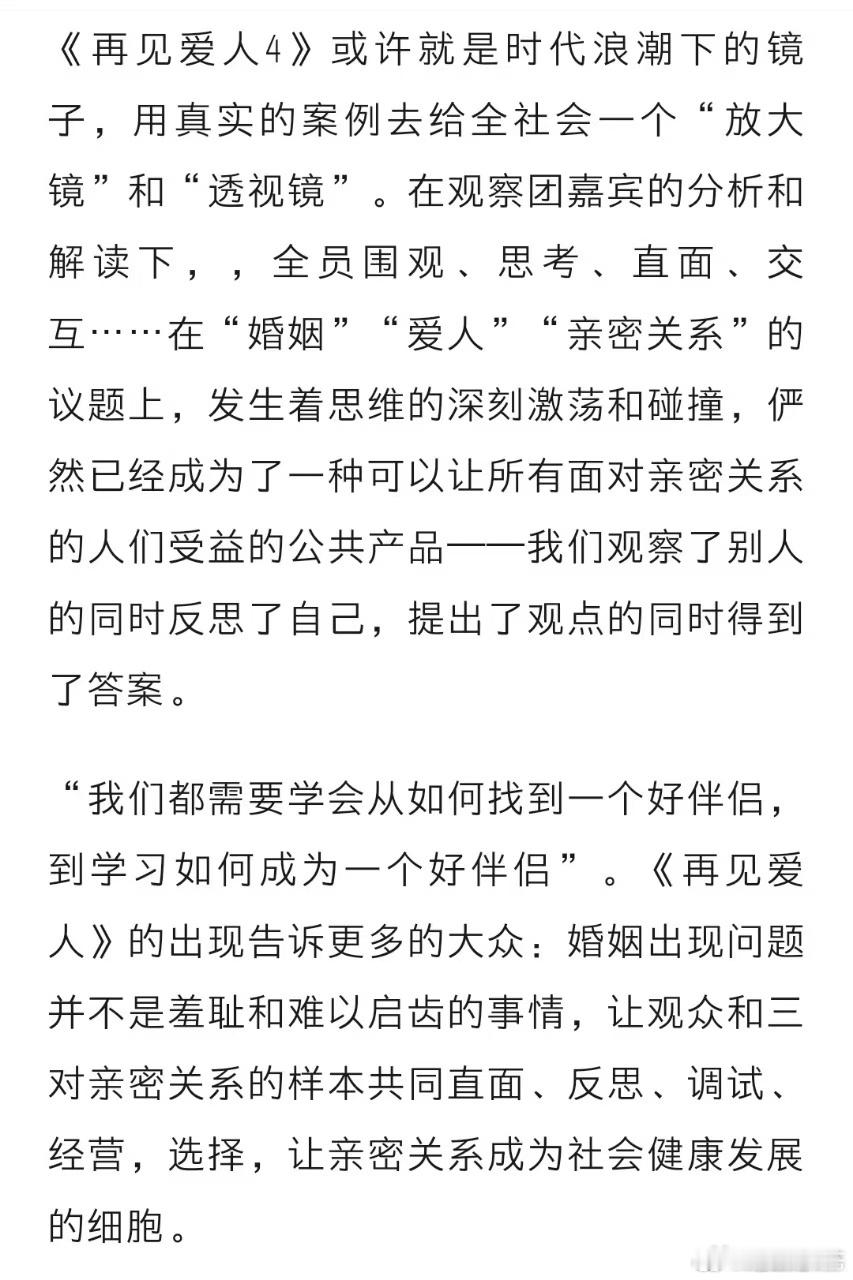 《再见爱人4》或许就是时代浪潮下的镜子，用真实的案例去给全社会一个“放大镜”和“透视镜”。在观察团嘉宾的分析和解读下，，全员围观、思考、直面、交互……在“婚姻”“爱人”“亲密关系”的议题上，发生着思维的深刻激荡和碰撞，俨然已经成为了一种可以让所有面对亲密关系的人们受益的公共产品——我们观察了别人的同时反思了自己，提出了观点的同时得到了答案。

“我们都需要学会从如何找到一个好伴侣，到学习如何成为一个好伴侣”。《再见爱人》的出现告诉更多的大众：婚姻出现问题并不是羞耻和难以启齿的事情，让观众和三对亲密关系的样本共同直面、反思、调试、经营，选择，让亲密关系成为社会健康发展的细胞。